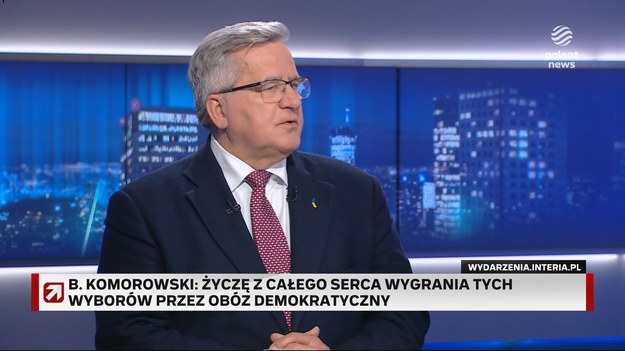 polsat news

WYDARZENIA.INTERIA.PL

B. KOMOROWSKI: ŻYCZĘ Z CAŁEGO SERCA WYGRANIA TYCH WYBORÓW PRZEZ OBÓZ DEMOKRATYCZNY